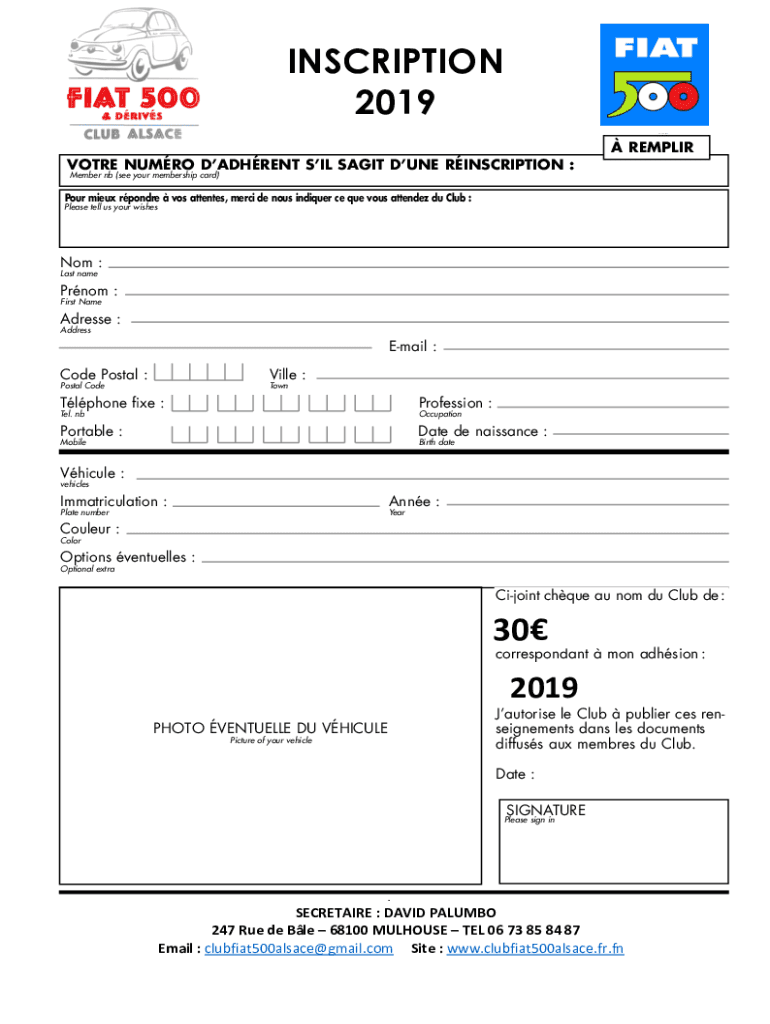 FIAT 500
& DÉRIVÉS
CLUB ALSACE

INSCRIPTION
2019

FIAT
500

À REMPLIR

VOTRE NUMÉRO D'ADHÉRENT S'IL SAGIT D'UNE RÉINSCRIPTION :
Member nb (see your membership card)

Pour mieux répondre à vos attentes, merci de nous indiquer ce que vous attendez du Club :
Please tell us your wishes

Nom :
Last name

Prénom :
First Name

Adresse :
Address

E-mail :

Code Postal :
Postal Code

Ville :
Town

Téléphone fixe :
Tel. nb

Profession :
Occupation

Portable :
Mobile

Date de naissance :
Birth date

Véhicule :
vehicles

Immatriculation :
Plate number

Année :
Year

Couleur :
Color

Options éventuelles :
Optional extra

PHOTO ÉVENTUELLE DU VÉHICULE
Picture of your vehicle

Ci-joint chèque au nom du Club de :

30€

correspondant à mon adhésion :

2019

J'autorise le Club à publier ces renseignements dans les documents diffusés aux membres du Club.

Date :

SIGNATURE
Please sign in

SECRETAIRE : DAVID PALUMBO
247 Rue de Bâle – 68100 MULHOUSE – TEL 06 73 85 84 87
Email : clubfiat500alsace@gmail.com Site : www.clubfiat500alsace.fr.fn